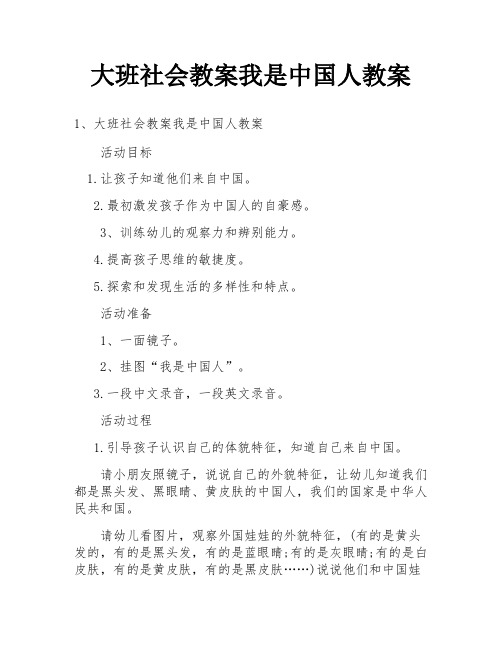 大班社会教案我是中国人教案

1、大班社会教案我是中国人教案

活动目标

1.让孩子知道他们来自中国。

2.最初激发孩子作为中国人的自豪感。

3、训练幼儿的观察力和辨别能力。

4.提高孩子思维的敏捷度。

5.探索和发现生活的多样性和特点。

活动准备

1、一面镜子。

2、挂图“我是中国人”。

3.一段中文录音，一段英文录音。

活动过程

1.引导孩子认识自己的体貌特征，知道自己来自中国。

请小朋友照镜子，说说自己的外貌特征，让幼儿知道我们都是黑头发、黑眼睛、黄皮肤的中国人，我们的国家是中华人民共和国。

请幼儿看图片，观察外国娃娃的外貌特征，(有的是黄头发的，有的是黑头发，有的是蓝眼睛;有的是灰眼睛;有的是白皮肤，有的是黄皮肤，有的是黑皮肤……)说说他们和中国娃